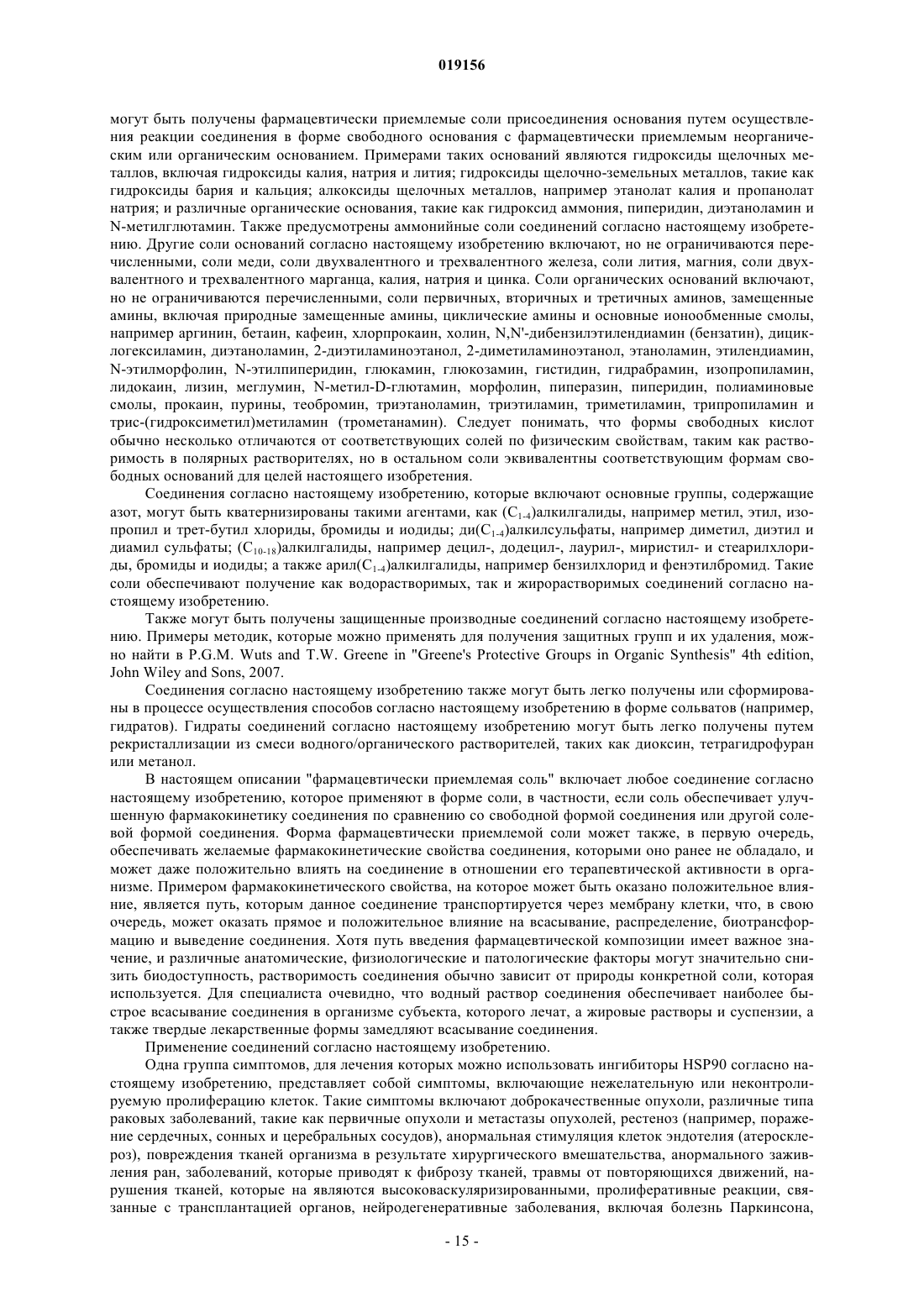 019156

могут быть получены фармацевтически приемлемые соли присоединения основания путем осуществления реакции соединения в форме свободного основания с фармацевтически приемлемым неорганическим или органическим основанием. Примерами таких оснований являются гидроксиды щелочных металлов, включая гидроксиды калия, натрия и лития; гидроксиды щелочно-земельных металлов, такие как гидроксиды бария и кальция; алкоксиды щелочных металлов, например этанолат калия и пропанолат натрия; и различные органические основания, такие как гидроксид аммония, пиперидин, диэтаноламин и N-метилглютамин. Также предусмотрены аммонийные соли соединений согласно настоящему изобретению. Другие соли оснований согласно настоящему изобретению включают, но не ограничиваются перечисленными, соли меди, соли двухвалентного и трехвалентного железа, соли лития, магния, соли двухвалентного и трехвалентного марганца, калия, натрия и цинка. Соли органических оснований включают, но не ограничиваются перечисленными, соли первичных, вторичных и третичных аминов, замещенные амины, включая природные замещенные амины, циклические амины и основные ионообменные смолы, например аргинин, бетаин, кафеин, хлорпрокаин, холин, N,N'-дибензилэтилендиамин (бензатин), дициклогексиламин, диэтаноламин, 2-диэтиламиноэтанол, 2-диметиламиноэтанол, этаноламин, этилендиамин, N-этилморфолин, N-этилпиперидин, глюкамин, глюкозамин, гистидин, гидрабрамин, изопропиламин, лидокаин, лизин, меглумин, N-метил-D-глютамин, морфолин, пиперазин, пиперидин, полиаминовые смолы, прокаин, пурины, теобромин, триэтаноламин, триэтиламин, триметиламин, трипропиламин и трис-(гидроксиметил)метиламин (трометанамин). Следует понимать, что формы свободных кислот обычно несколько отличаются от соответствующих солей по физическим свойствам, таким как растворимость в полярных растворителях, но в остальном соли эквивалентны соответствующим формам свободных оснований для целей настоящего изобретения.

Соединения согласно настоящему изобретению, которые включают основные группы, содержащие азот, могут быть кватернизированы такими агентами, как ($C_{1-4}$)алкилгалиды, например метил, этил, изопропил и трет-бутил хлориды, бромиды и иодиды; ди($C_{1-4}$)алкилсульфаты, например диметил, диэтил и диамил сульфаты; ($C_{10-18}$)алкилгалиды, например децил-, додецил-, лаурил-, миристил- и стеарилхлориды, бромиды и иодиды; а также арил($C_{1-4}$)алкилгалиды, например бензилхлорид и фенэтилбромид. Такие соли обеспечивают получение как водорастворимых, так и жирорастворимых соединений согласно настоящему изобретению.

Также могут быть получены защищенные производные соединений согласно настоящему изобретению. Примеры методик, которые можно применять для получения защитных групп и их удаления, можно найти в P.G.M. Wuts and T.W. Greene in "Greene's Protective Groups in Organic Synthesis" 4th edition, John Wiley and Sons, 2007.

Соединения согласно настоящему изобретению также могут быть легко получены или сформированы в процессе осуществления способов согласно настоящему изобретению в форме сольватов (например, гидратов). Гидраты соединений согласно настоящему изобретению могут быть легко получены путем рекристаллизации из смеси водного/органического растворителей, таких как диоксин, тетрагидрофуран или метанол.

В настоящем описании "фармацевтически приемлемая соль" включает любое соединение согласно настоящему изобретению, которое применяют в форме соли, в частности, если соль обеспечивает улучшенную фармакокинетику соединения по сравнению со свободной формой соединения или другой солевой формой соединения. Форма фармацевтически приемлемой соли может также, в первую очередь, обеспечивать желаемые фармакокинетические свойства соединения, которыми оно ранее не обладало, и может даже положительно влиять на соединение в отношении его терапевтической активности в организме. Примером фармакокинетического свойства, на которое может быть оказано положительное влияние, является путь, которым данное соединение транспортируется через мембрану клетки, что, в свою очередь, может оказать прямое и положительное влияние на всасывание, распределение, биотрансформацию и выведение соединения. Хотя путь введения фармацевтической композиции имеет важное значение, и различные анатомические, физиологические и патологические факторы могут значительно снизить биодоступность, растворимость соединения обычно зависит от природы конкретной соли, которая используется. Для специалиста очевидно, что водный раствор соединения обеспечивает наиболее быстрое всасывание соединения в организме субъекта, которого лечат, а жировые растворы и суспензии, а также твердые лекарственные формы замедляют всасывание соединения.

Применение соединений согласно настоящему изобретению.

Одна группа симптомов, для лечения которых можно использовать ингибиторы HSP90 согласно настоящему изобретению, представляет собой симптомы, включающие нежелательную или неконтролируемую пролиферацию клеток. Такие симптомы включают доброкачественные опухоли, различные типа раковых заболеваний, такие как первичные опухоли и метастазы опухолей, рестеноз (например, поражение сердечных, сонных и церебральных сосудов), анормальная стимуляция клеток эндотелия (атеросклероз), повреждения тканей организма в результате хирургического вмешательства, анормального заживления ран, заболеваний, которые приводят к фиброзу тканей, травмы от повторяющихся движений, нарушения тканей, которые на являются высоковаскуляризированными, пролиферативные реакции, связанные с трансплантацией органов, нейродегенеративные заболевания, включая болезнь Паркинсона,

- 15 -